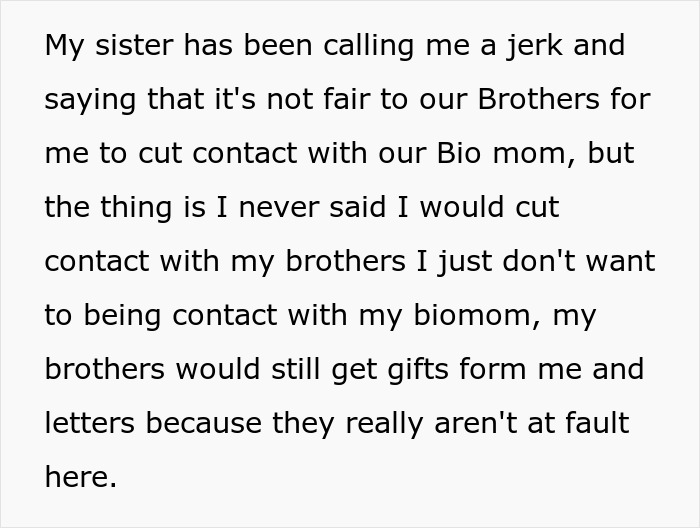 My sister has been calling me a jerk and saying that it's not fair to our Brothers for me to cut contact with our Bio mom, but the thing is I never said I would cut contact with my brothers I just don't want to being contact with my biomom, my brothers would still get gifts form me and letters because they really aren't at fault here.